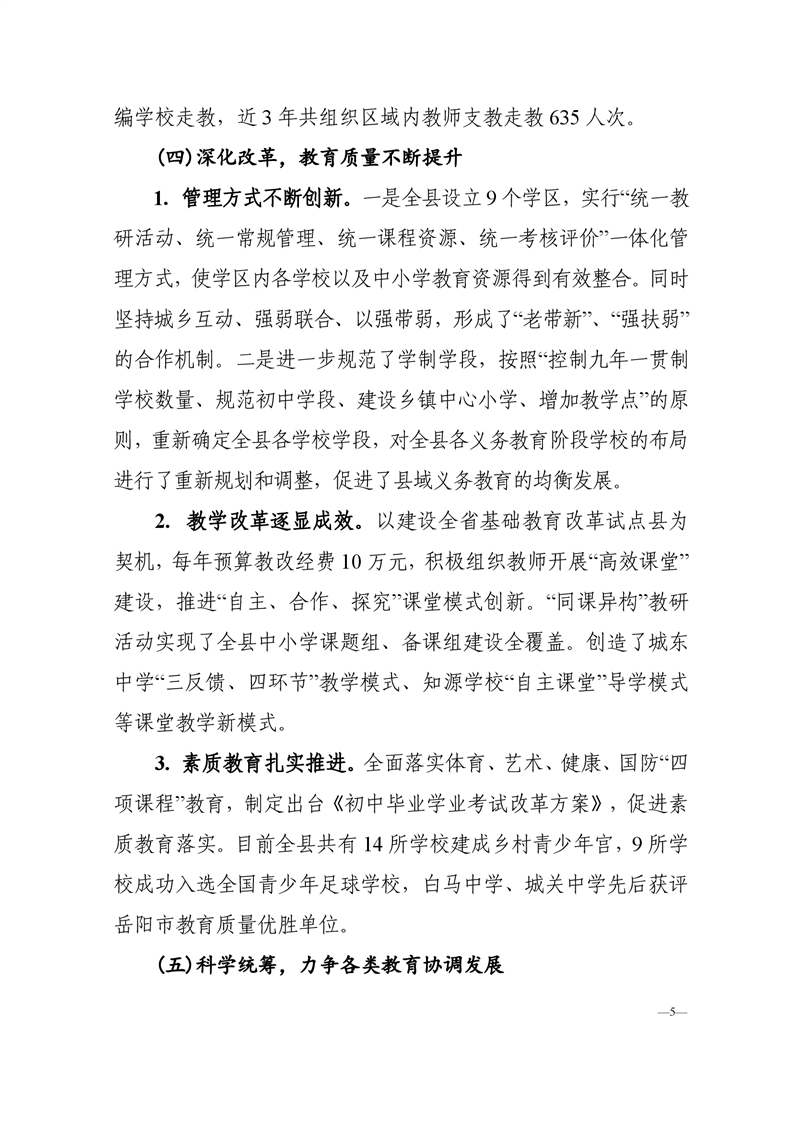 编学校走教，近 3 年共组织区域内教师支教走教 635 人次。

(四)深化改革，教育质量不断提升

1. 管理方式不断创新。一是全县设立 9 个学区，实行“统一教研活动、统一常规管理、统一课程资源、统一考核评价”一体化管理方式，使学区内各学校以及中小学教育资源得到有效整合。同时坚持城乡互动、强弱联合、以强带弱，形成了“老带新”、“强扶弱”的合作机制。二是进一步规范了学制学段，按照“控制九年一贯制学校数量、规范初中学段、建设乡镇中心小学、增加教学点”的原则，重新确定全县各学校学段，对全县各义务教育阶段学校的布局进行了重新规划和调整，促进了县域义务教育的均衡发展。

2. 教学改革逐显成效。以建设全省基础教育改革试点县为契机，每年预算教改经费 10 万元，积极组织教师开展“高效课堂”建设，推进“自主、合作、探究”课堂模式创新。“同课异构”教研活动实现了全县中小学课题组、备课组建设全覆盖。创造了城东中学“三反馈、四环节”教学模式、知源学校“自主课堂”导学模式等课堂教学新模式。

3. 素质教育扎实推进。全面落实体育、艺术、健康、国防“四项课程”教育，制定出台《初中毕业学业考试改革方案》，促进素质教育落实。目前全县共有 14 所学校建成乡村青少年宫，9 所学校成功入选全国青少年足球学校，白马中学、城关中学先后获评岳阳市教育质量优胜单位。

(五)科学统筹，力争各类教育协调发展

—5—